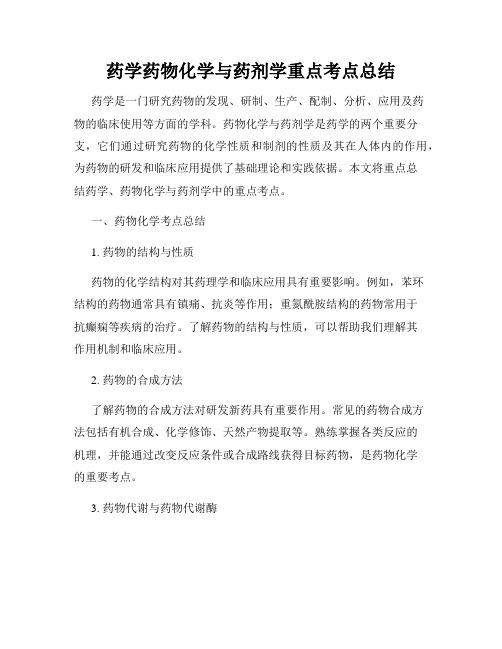 药学药物化学与药剂学重点考点总结

药学是一门研究药物的发现、研制、生产、配制、分析、应用及药物的临床使用等方面的学科。药物化学与药剂学是药学的两个重要分支，它们通过研究药物的化学性质和制剂的性质及其在人体内的作用，为药物的研发和临床应用提供了基础理论和实践依据。本文将重点总结药学、药物化学与药剂学中的重点考点。

一、药物化学考点总结

1. 药物的结构与性质

药物的化学结构对其药理学和临床应用具有重要影响。例如，苯环结构的药物通常具有镇痛、抗炎等作用；重氮酰胺结构的药物常用于抗癫痫等疾病的治疗。了解药物的结构与性质，可以帮助我们理解其作用机制和临床应用。

2. 药物的合成方法

了解药物的合成方法对研发新药具有重要作用。常见的药物合成方法包括有机合成、化学修饰、天然产物提取等。熟练掌握各类反应的机理，并能通过改变反应条件或合成路线获得目标药物，是药物化学的重要考点。

3. 药物代谢与药物代谢酶